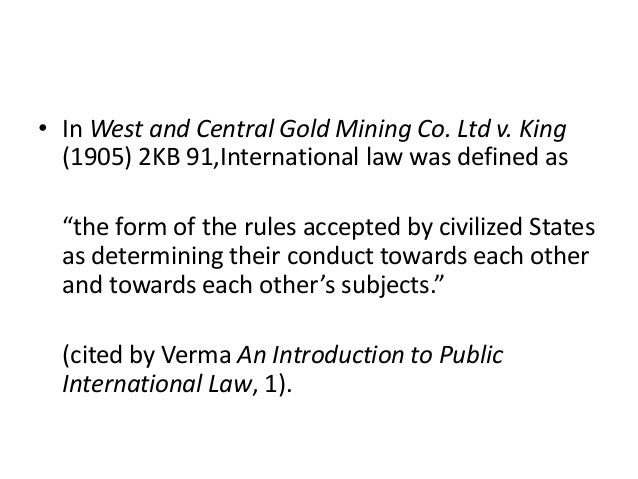 • In West and Central Gold Mining Co. Ltd v. King (1905) 2KB 91,International law was defined as

"the form of the rules accepted by civilized States as determining their conduct towards each other and towards each other's subjects."

(cited by Verma An Introduction to Public International Law, 1).